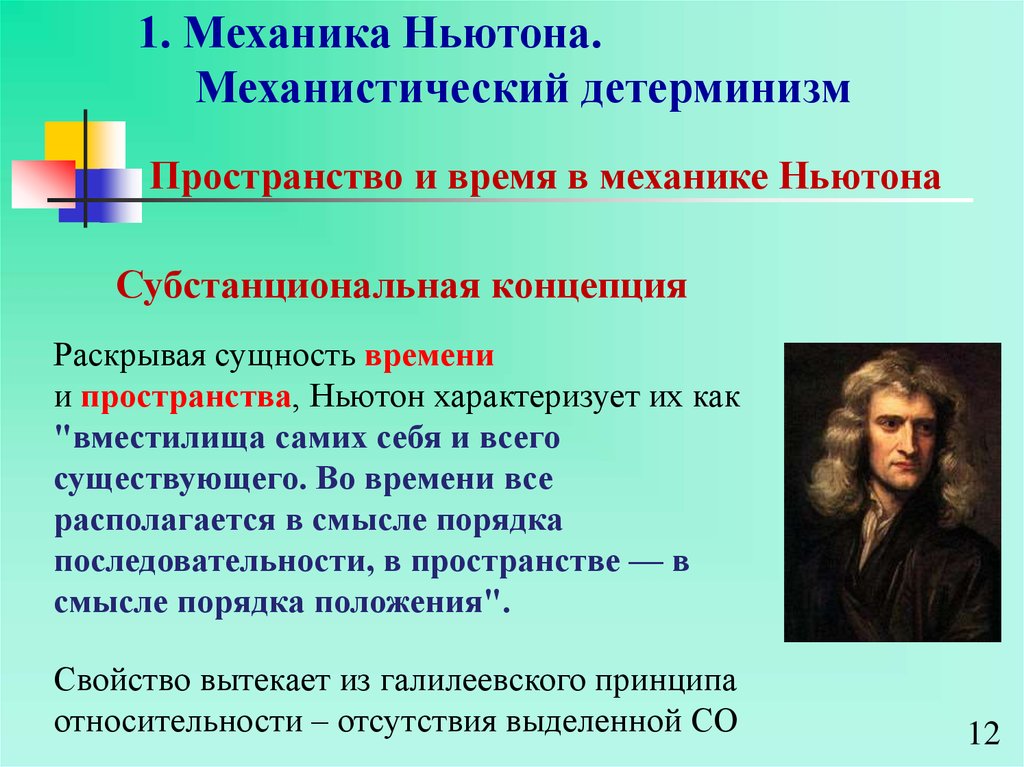 1. Механика Ньютона.
Механистический детерминизм

Пространство и время в механике Ньютона

Субстанциональная концепция

Раскрывая сущность времени и пространства, Ньютон характеризует их как "вместилища самих себя и всего существующего. Во времени все располагается в смысле порядка последовательности, в пространстве — в смысле порядка положения".

Свойство вытекает из галилеевского принципа относительности – отсутствия выделенной СО

12